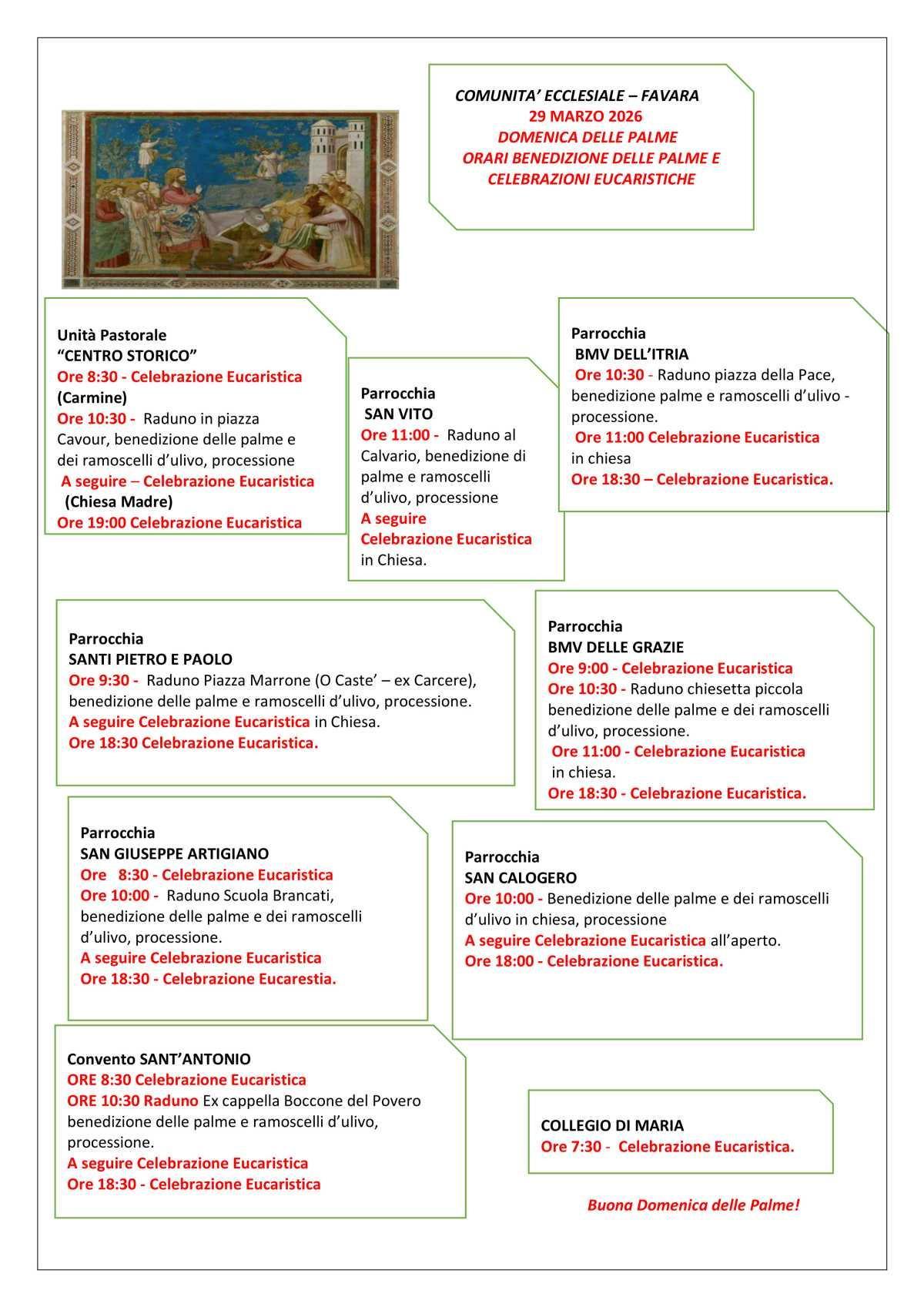 COMUNITA' ECCLESIALE – FAVARA
29 MARZO 2026
DOMENICA DELLE PALME
ORARI BENEDIZIONE DELLE PALME E CELEBRAZIONI EUCARISTICHE

Unità Pastorale
"CENTRO STORICO"
Ore 8:30 - Celebrazione Eucaristica (Carmine)
Ore 10:30 - Raduno in piazza Cavour, benedizione delle palme e dei ramoscelli d'ulivo, processione
A seguire – Celebrazione Eucaristica (Chiesa Madre)
Ore 19:00 Celebrazione Eucaristica

Parrocchia
SAN VITO
Ore 11:00 - Raduno al Calvario, benedizione di palme e ramoscelli d'ulivo, processione
A seguire
Celebrazione Eucaristica in Chiesa.

Parrocchia
BMV DELL'ITRIA
Ore 10:30 - Raduno piazza della Pace, benedizione palme e ramoscelli d'ulivo - processione.
Ore 11:00 Celebrazione Eucaristica in chiesa
Ore 18:30 – Celebrazione Eucaristica.

Parrocchia
SANTI PIETRO E PAOLO
Ore 9:30 - Raduno Piazza Marrone (O Caste' – ex Carcere), benedizione delle palme e ramoscelli d'ulivo, processione.
A seguire Celebrazione Eucaristica in Chiesa.
Ore 18:30 Celebrazione Eucaristica.

Parrocchia
BMV DELLE GRAZIE
Ore 9:00 - Celebrazione Eucaristica
Ore 10:30 - Raduno chiesetta piccola benedizione delle palme e dei ramoscelli d'ulivo, processione.
Ore 11:00 - Celebrazione Eucaristica in chiesa.
Ore 18:30 - Celebrazione Eucaristica.

Parrocchia
SAN GIUSEPPE ARTIGIANO
Ore 8:30 - Celebrazione Eucaristica
Ore 10:00 - Raduno Scuola Brancati, benedizione delle palme e dei ramoscelli d'ulivo, processione.
A seguire Celebrazione Eucaristica
Ore 18:30 - Celebrazione Eucarestia.

Parrocchia
SAN CALOGERO
Ore 10:00 - Benedizione delle palme e dei ramoscelli d'ulivo in chiesa, processione
A seguire Celebrazione Eucaristica all'aperto.
Ore 18:00 - Celebrazione Eucaristica.

Convento SANT'ANTONIO
ORE 8:30 Celebrazione Eucaristica
ORE 10:30 Raduno Ex cappella Boccone del Povero benedizione delle palme e ramoscelli d'ulivo, processione.
A seguire Celebrazione Eucaristica
Ore 18:30 - Celebrazione Eucaristica

COLLEGIO DI MARIA
Ore 7:30 - Celebrazione Eucaristica.

Buona Domenica delle Palme!